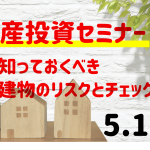 産投資セミナー

知っておくべき
建物のリスクとチェック

5.1